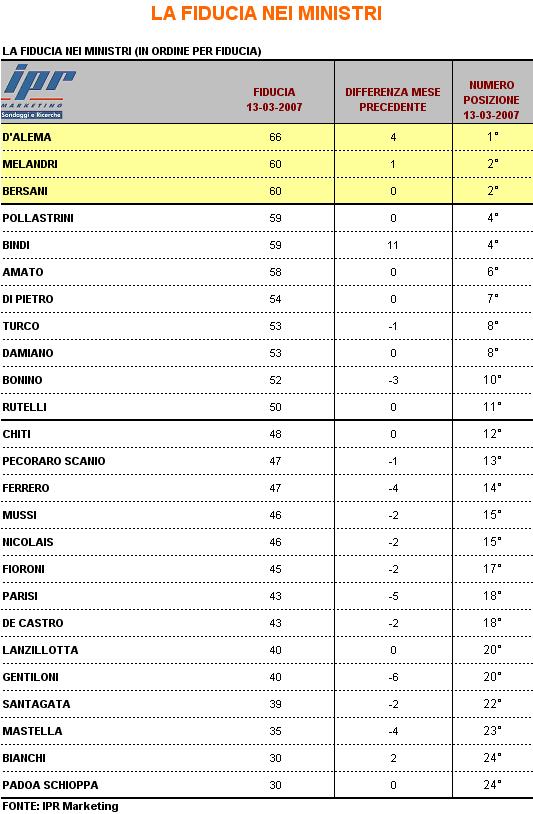 LA FIDUCIA NEI MINISTRI

LA FIDUCIA NEI MINISTRI (IN ORDINE PER FIDUCIA)

| ipr MARKETING Sondaggi e Ricerche | FIDUCIA 13-03-2007 | DIFFERENZA MESE PRECEDENTE | NUMERO POSIZIONE 13-03-2007 |
|---|---|---|---|
| D'ALEMA | 66 | 4 | 1° |
| MELANDRI | 60 | 1 | 2° |
| BERSANI | 60 | 0 | 2° |
| POLLASTRINI | 59 | 0 | 4° |
| BINDI | 59 | 11 | 4° |
| AMATO | 58 | 0 | 6° |
| DI PIETRO | 54 | 0 | 7° |
| TURCO | 53 | -1 | 8° |
| DAMIANO | 53 | 0 | 8° |
| BONINO | 52 | -3 | 10° |
| RUTELLI | 50 | 0 | 11° |
| CHITI | 48 | 0 | 12° |
| PECORARO SCANIO | 47 | -1 | 13° |
| FERRERO | 47 | -4 | 14° |
| MUSSI | 46 | -2 | 15° |
| NICOLAIS | 46 | -2 | 15° |
| FIORONI | 45 | -2 | 17° |
| PARISI | 43 | -5 | 18° |
| DE CASTRO | 43 | -2 | 18° |
| LANZILLOTTA | 40 | 0 | 20° |
| GENTILONI | 40 | -6 | 20° |
| SANTAGATA | 39 | -2 | 22° |
| MASTELLA | 35 | -4 | 23° |
| BIANCHI | 30 | 2 | 24° |
| PADOA SCHIOPPA | 30 | 0 | 24° |

FONTE: IPR Marketing